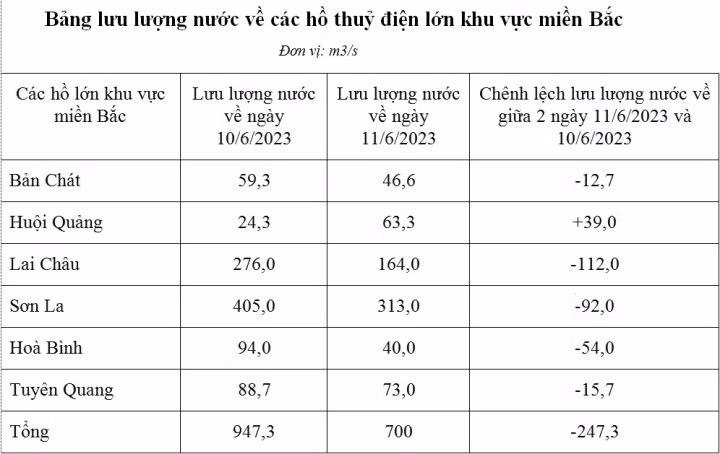 Bảng lưu lượng nước về các hồ thuỷ điện lớn khu vực miền Bắc

Đơn vị: m3/s

| Các hồ lớn khu vực miền Bắc | Lưu lượng nước về ngày 10/6/2023 | Lưu lượng nước về ngày 11/6/2023 | Chênh lệch lưu lượng nước về giữa 2 ngày 11/6/2023 và 10/6/2023 |
|---|---|---|---|
| Bản Chát | 59,3 | 46,6 | -12,7 |
| Huội Quảng | 24,3 | 63,3 | +39,0 |
| Lai Châu | 276,0 | 164,0 | -112,0 |
| Sơn La | 405,0 | 313,0 | -92,0 |
| Hoà Bình | 94,0 | 40,0 | -54,0 |
| Tuyên Quang | 88,7 | 73,0 | -15,7 |
| Tổng | 947,3 | 700 | -247,3 |